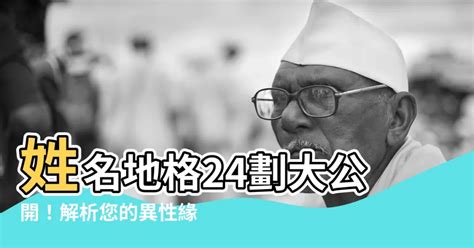 姓名地格24劃大公開！解析您的異性緣